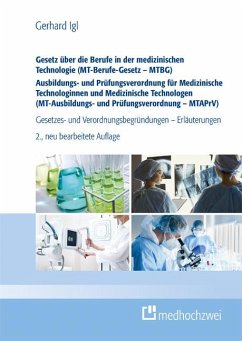 Gerhard Igl

Gesetz über die Berufe in der medizinischen Technologie (MT-Berufe-Gesetz – MTBG)
Ausbildungs- und Prüfungsverordnung für Medizinische Technologinnen und Medizinische Technologen (MT-Ausbildungs- und Prüfungsverordnung – MTAPrV)

Gesetzes- und Verordnungsbegründungen – Erläuterungen

2., neu bearbeitete Auflage

medhochzwei